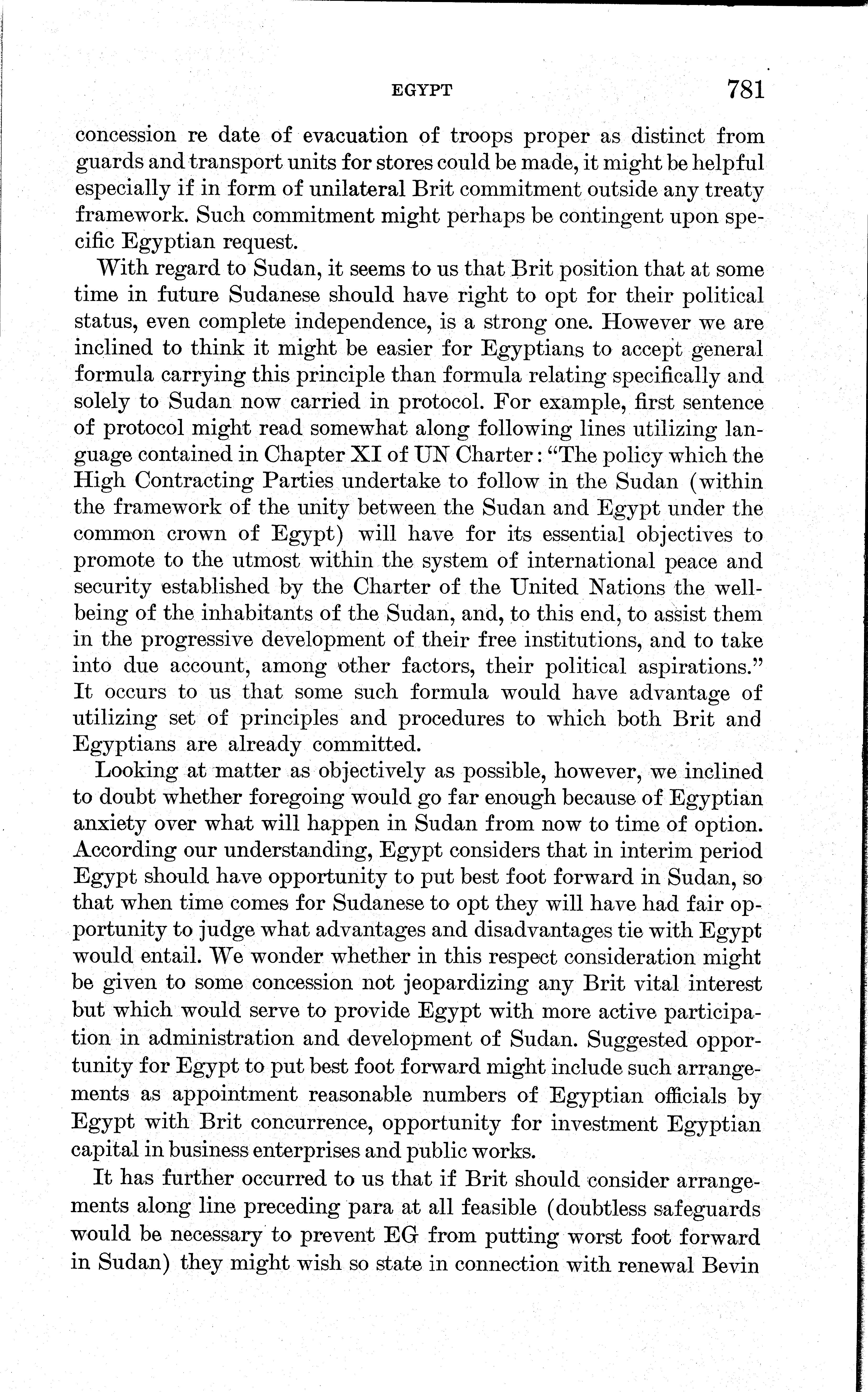 EGYPT 781

concession re date of evacuation of troops proper as distinct from guards and transport units for stores could be made, it might be helpful especially if in form of unilateral Brit commitment outside any treaty framework. Such commitment might perhaps be contingent upon specific Egyptian request.

With regard to Sudan, it seems to us that Brit position that at some time in future Sudanese should have right to opt for their political status, even complete independence, is a strong one. However we are inclined to think it might be easier for Egyptians to accept general formula carrying this principle than formula relating specifically and solely to Sudan now carried in protocol. For example, first sentence of protocol might read somewhat along following lines utilizing language contained in Chapter XI of UN Charter: "The policy which the High Contracting Parties undertake to follow in the Sudan (within the framework of the unity between the Sudan and Egypt under the common crown of Egypt) will have for its essential objectives to promote to the utmost within the system of international peace and security established by the Charter of the United Nations the well-being of the inhabitants of the Sudan, and, to this end, to assist them in the progressive development of their free institutions, and to take into due account, among other factors, their political aspirations." It occurs to us that some such formula would have advantage of utilizing set of principles and procedures to which both Brit and Egyptians are already committed.

Looking at matter as objectively as possible, however, we inclined to doubt whether foregoing would go far enough because of Egyptian anxiety over what will happen in Sudan from now to time of option. According our understanding, Egypt considers that in interim period Egypt should have opportunity to put best foot forward in Sudan, so that when time comes for Sudanese to opt they will have had fair opportunity to judge what advantages and disadvantages tie with Egypt would entail. We wonder whether in this respect consideration might be given to some concession not jeopardizing any Brit vital interest but which would serve to provide Egypt with more active participation in administration and development of Sudan. Suggested opportunity for Egypt to put best foot forward might include such arrangements as appointment reasonable numbers of Egyptian officials by Egypt with Brit concurrence, opportunity for investment Egyptian capital in business enterprises and public works.

It has further occurred to us that if Brit should consider arrangements along line preceding para at all feasible (doubtless safeguards would be necessary to prevent EG from putting worst foot forward in Sudan) they might wish so state in connection with renewal Bevin